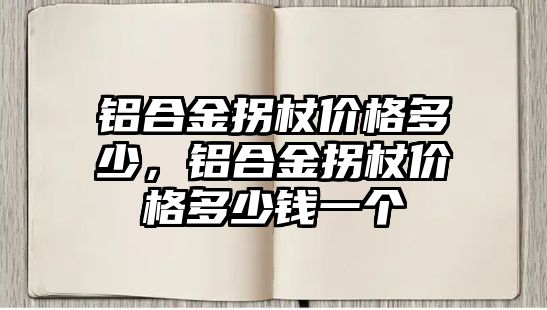 铝合金拐杖价格多少，铝合金拐杖价格多少钱一个